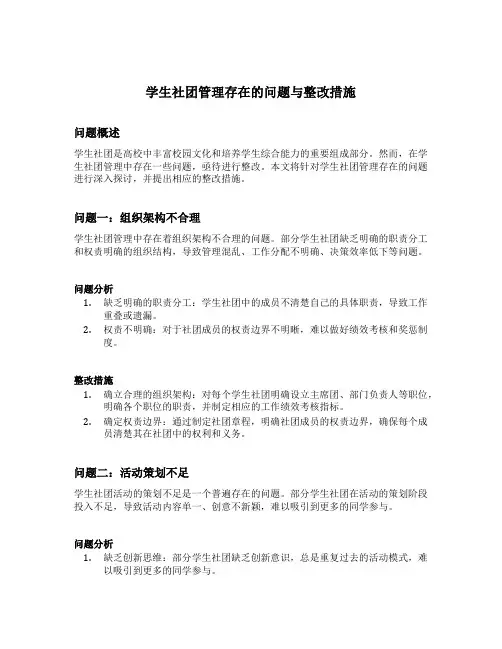 学生社团管理存在的问题与整改措施

问题概述

学生社团是高校中丰富校园文化和培养学生综合能力的重要组成部分。然而，在学生社团管理中存在一些问题，亟待进行整改。本文将针对学生社团管理存在的问题进行深入探讨，并提出相应的整改措施。

问题一：组织架构不合理

学生社团管理中存在着组织架构不合理的问题。部分学生社团缺乏明确的职责分工和权责明确的组织结构，导致管理混乱、工作分配不明确、决策效率低下等问题。

问题分析

1. 缺乏明确的职责分工：学生社团中的成员不清楚自己的具体职责，导致工作重叠或遗漏。
2. 权责不明确：对于社团成员的权责边界不明晰，难以做好绩效考核和奖惩制度。

整改措施

1. 确立合理的组织架构：对每个学生社团明确设立主席团、部门负责人等职位，明确各个职位的职责，并制定相应的工作绩效考核指标。
2. 确定权责边界：通过制定社团章程，明确社团成员的权责边界，确保每个成员清楚其在社团中的权利和义务。

问题二：活动策划不足

学生社团活动的策划不足是一个普遍存在的问题。部分学生社团在活动的策划阶段投入不足，导致活动内容单一、创意不新颖，难以吸引到更多的同学参与。

问题分析

1. 缺乏创新思维：部分学生社团缺乏创新意识，总是重复过去的活动模式，难以吸引到更多的同学参与。